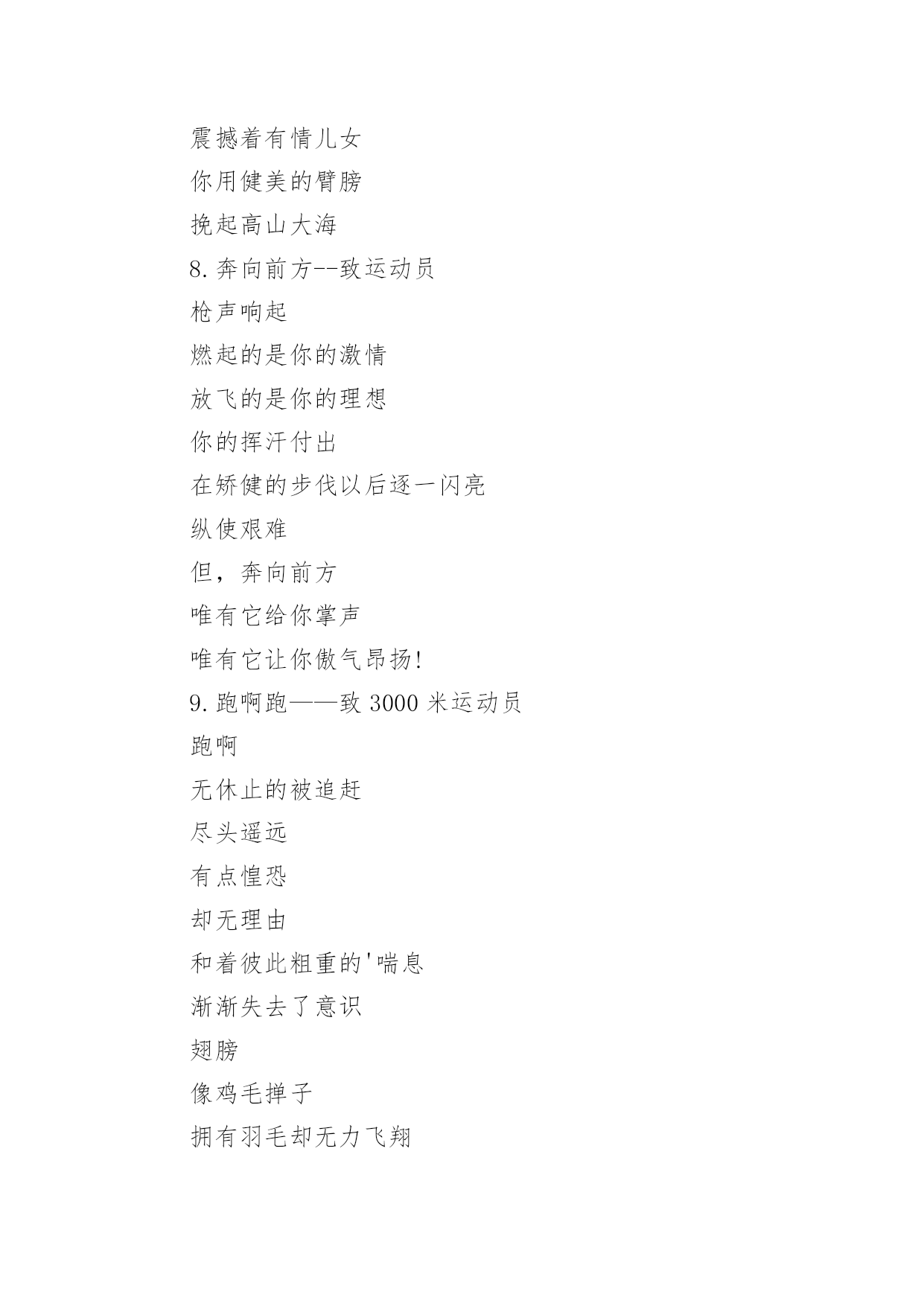 震撼着有情儿女

你用健美的臂膀

挽起高山大海

8.奔向前方--致运动员

枪声响起

燃起的是你的激情

放飞的是你的理想

你的挥汗付出

在矫健的步伐以后逐一闪亮

纵使艰难

但，奔向前方

唯有它给你掌声

唯有它让你傲气昂扬!

9.跑啊跑——致 3000 米运动员

跑啊

无休止的被追赶

尽头遥远

有点惶恐

却无理由

和着彼此粗重的'喘息

渐渐失去了意识

翅膀

像鸡毛掸子

拥有羽毛却无力飞翔